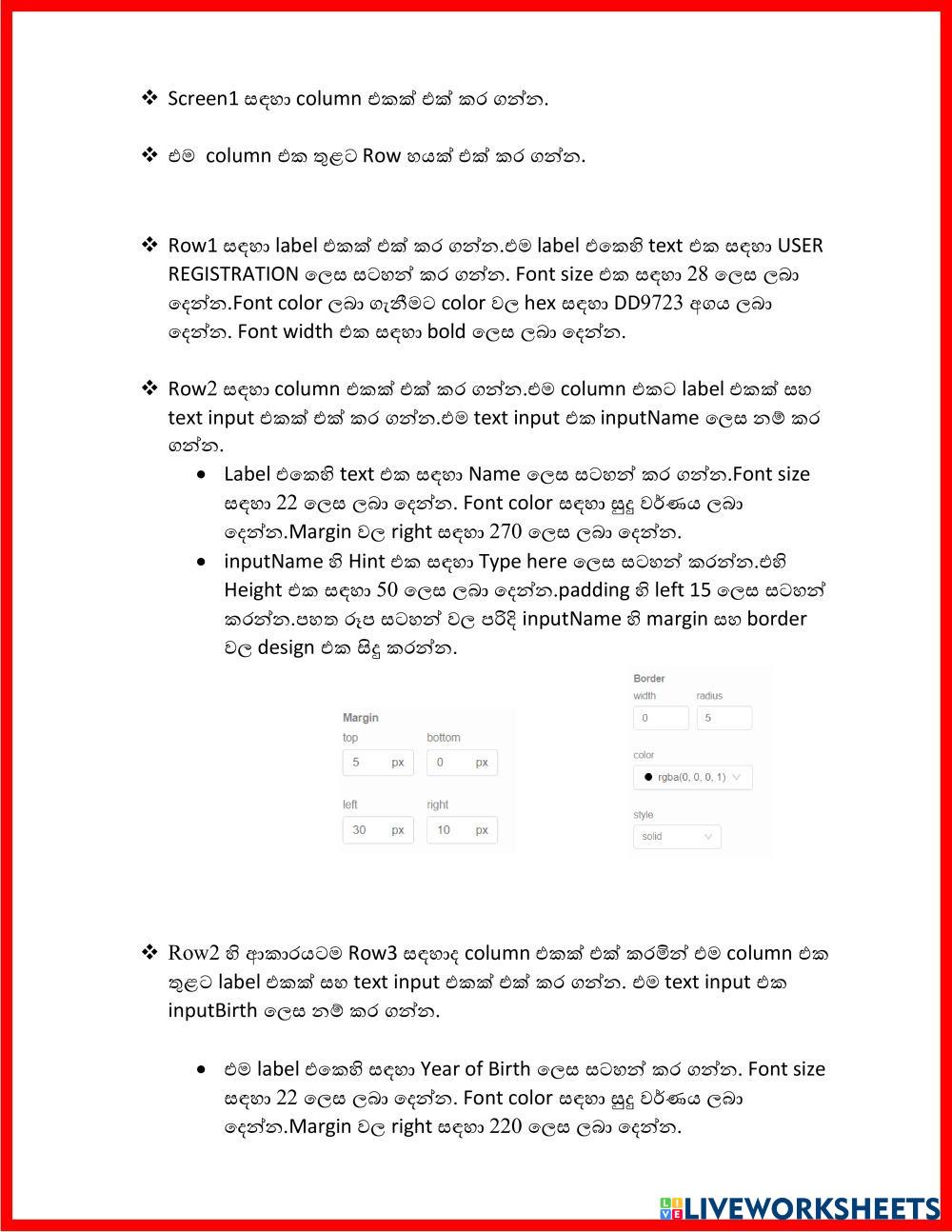 ❖ Screen1 සඳහා column එකක් එක් කර ගන්න.

❖ එම column එක තුළට Row හයක් එක් කර ගන්න.

❖ Row1 සඳහා label එකක් එක් කර ගන්න.එම label එකෙහි text එක සඳහා USER REGISTRATION ලෙස සටහන් කර ගන්න. Font size එක සඳහා 28 ලෙස ලබා දෙන්න.Font color ලබා ගැනීමට color වල hex සඳහා DD9723 අගය ලබා දෙන්න. Font width එක සඳහා bold ලෙස ලබා දෙන්න.

❖ Row2 සඳහා column එකක් එක් කර ගන්න.එම column එකට label එකක් සහ text input එකක් එක් කර ගන්න.එම text input එක inputName ලෙස නම් කර ගන්න.
• Label එකෙහි text එක සඳහා Name ලෙස සටහන් කර ගන්න.Font size සඳහා 22 ලෙස ලබා දෙන්න. Font color සඳහා සුදු වර්ණය ලබා දෙන්න.Margin වල right සඳහා 270 ලෙස ලබා දෙන්න.
• inputName හි Hint එක සඳහා Type here ලෙස සටහන් කරන්න.එහි Height එක සඳහා 50 ලෙස ලබා දෙන්න.padding හි left 15 ලෙස සටහන් කරන්න.පහත රූප සටහන් වල පරිදි inputName හි margin සහ border වල design එක සිදු කරන්න.

Margin
top
5 px
bottom
0 px
left
30 px
right
10 px

Border
width
0
radius
5
color
rgba(0, 0, 0, 1)
style
solid

❖ Row2 හි ආකාරයටම Row3 සඳහාද column එකක් එක් කරමින් එම column එක තුළට label එකක් සහ text input එකක් එක් කර ගන්න. එම text input එක inputBirth ලෙස නම් කර ගන්න.

• එම label එකෙහි සඳහා Year of Birth ලෙස සටහන් කර ගන්න. Font size සඳහා 22 ලෙස ලබා දෙන්න. Font color සඳහා සුදු වර්ණය ලබා දෙන්න.Margin වල right සඳහා 220 ලෙස ලබා දෙන්න.

LIVEWORKSHEETS